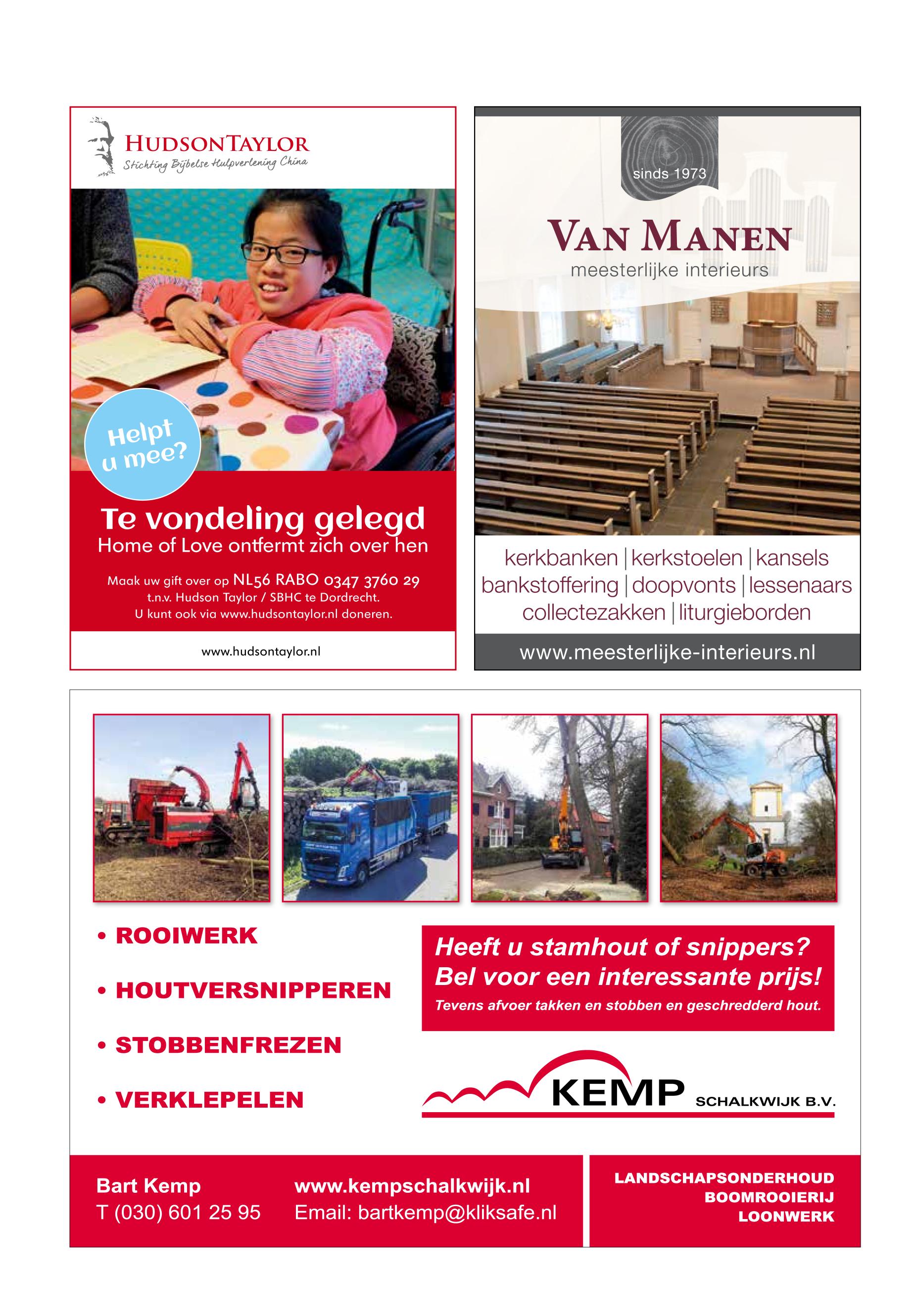 HUDSONTAYLOR
Stichting Bijbelse Hulpverlening China

Helpt u mee?

Te vondeling gelegd
Home of Love ontfermt zich over hen

Maak uw gift over op NL56 RABO 0347 3760 29
t.n.v. Hudson Taylor / SBHC te Dordrecht.
U kunt ook via www.hudsontaylor.nl doneren.

www.hudsontaylor.nl

sinds 1973

VAN MANEN
meesterlijke interieurs

kerkbanken | kerkstoelen | kansels
bankstoffering | doopvonts | lessenaars
collectezakken | liturgieborden

www.meesterlijke-interieurs.nl

• ROOIWERK
• HOUTVERSNIPPEREN
• STOBBENFREZEN
• VERKLEPELEN

Heeft u stamhout of snippers?
Bel voor een interessante prijs!
Tevens afvoer takken en stobben en geschredderd hout.

KEMP SCHALKWIJK B.V.

Bart Kemp
T (030) 601 25 95

www.kempschalkwijk.nl
Email: bartkemp@kliksafe.nl

LANDSCHAPSONDERHOUD
BOOMROOIERIJ
LOONWERK